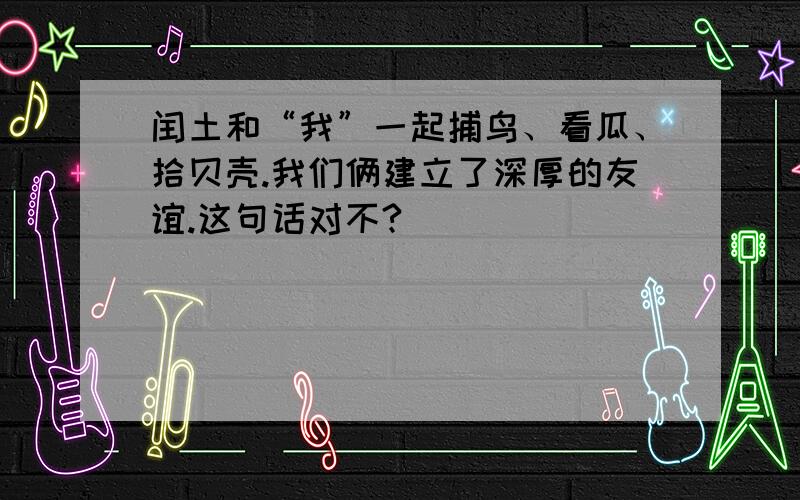 闰土和“我”一起捕鸟、看瓜、拾贝壳.我们俩建立了深厚的友谊.这句话对不?